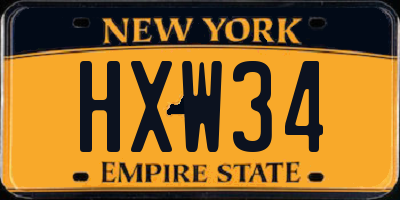 NEW YORK

HXW34

EMPIRE STATE